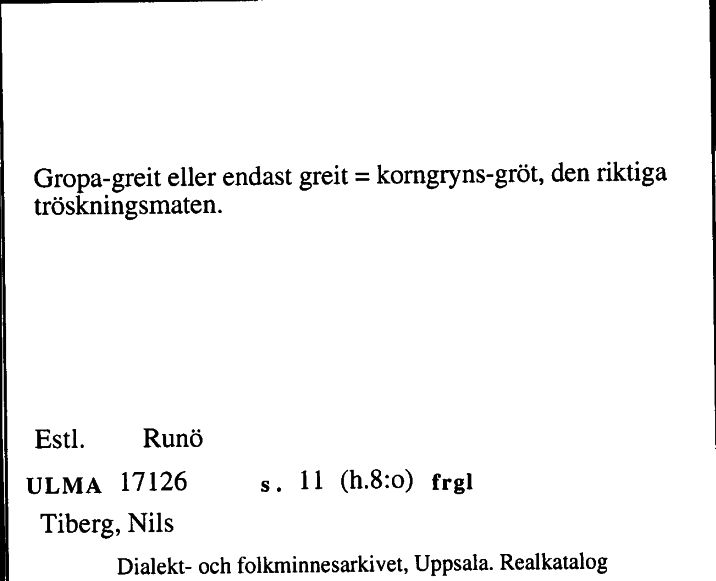 Gropa-greit eller endast greit = korngryns-gröt, den riktiga tröskningsmaten.

Estl. Runö

ULMA 17126 s. 11 (h.8:o) frgl

Tiberg, Nils

Dialekt- och folkminnesarkivet, Uppsala. Realkatalog